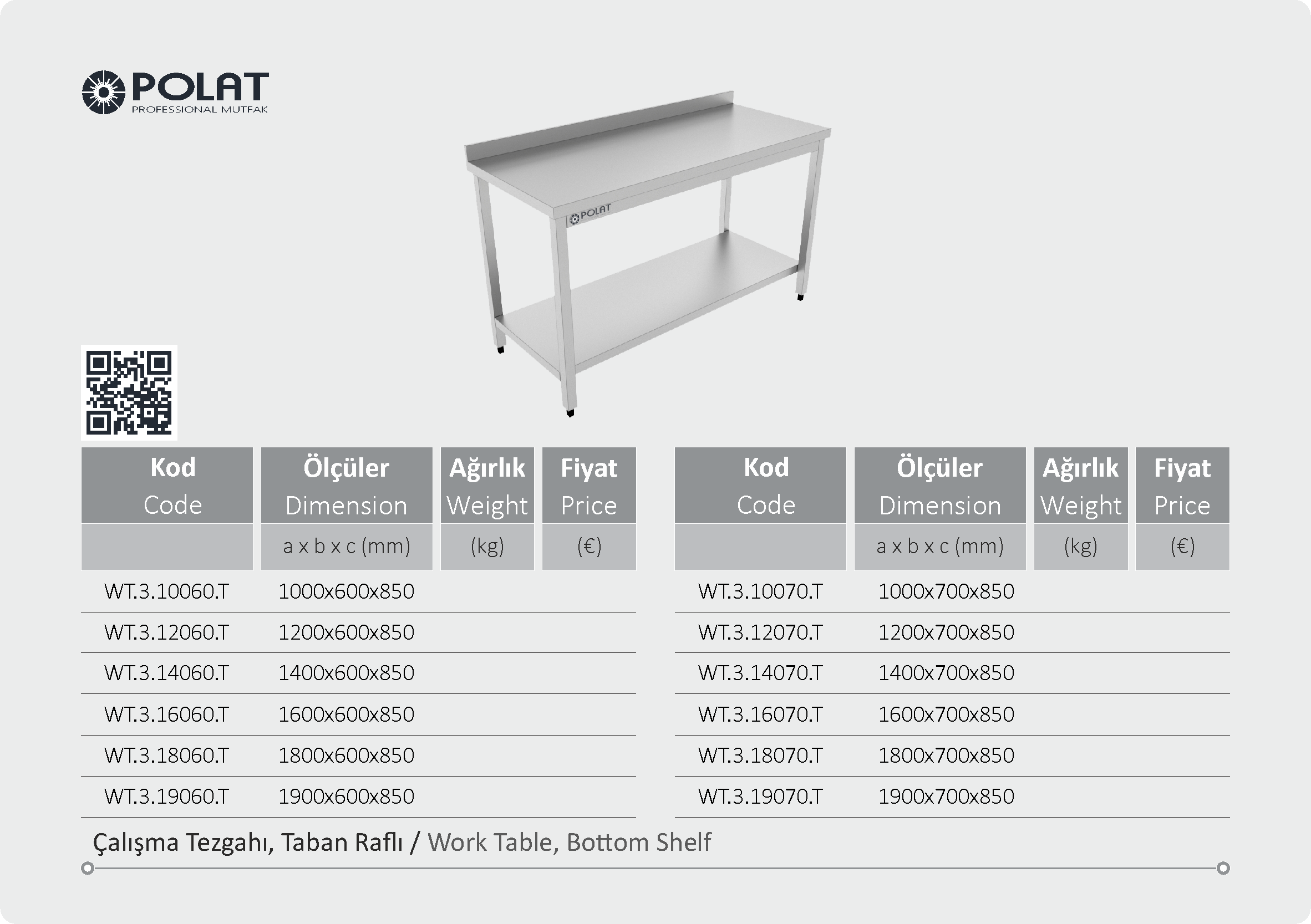 POLAT
PROFESSIONAL MUTFAK

POLAT

| Kod Code | Ölçüler Dimension | Ağırlık Weight | Fiyat Price |
|---|---|---|---|
| | a x b x c (mm) | (kg) | (€) |
| WT.3.10060.T | 1000x600x850 | | |
| WT.3.12060.T | 1200x600x850 | | |
| WT.3.14060.T | 1400x600x850 | | |
| WT.3.16060.T | 1600x600x850 | | |
| WT.3.18060.T | 1800x600x850 | | |
| WT.3.19060.T | 1900x600x850 | | |

| Kod Code | Ölçüler Dimension | Ağırlık Weight | Fiyat Price |
|---|---|---|---|
| | a x b x c (mm) | (kg) | (€) |
| WT.3.10070.T | 1000x700x850 | | |
| WT.3.12070.T | 1200x700x850 | | |
| WT.3.14070.T | 1400x700x850 | | |
| WT.3.16070.T | 1600x700x850 | | |
| WT.3.18070.T | 1800x700x850 | | |
| WT.3.19070.T | 1900x700x850 | | |

Çalışma Tezgahı, Taban Raflı / Work Table, Bottom Shelf